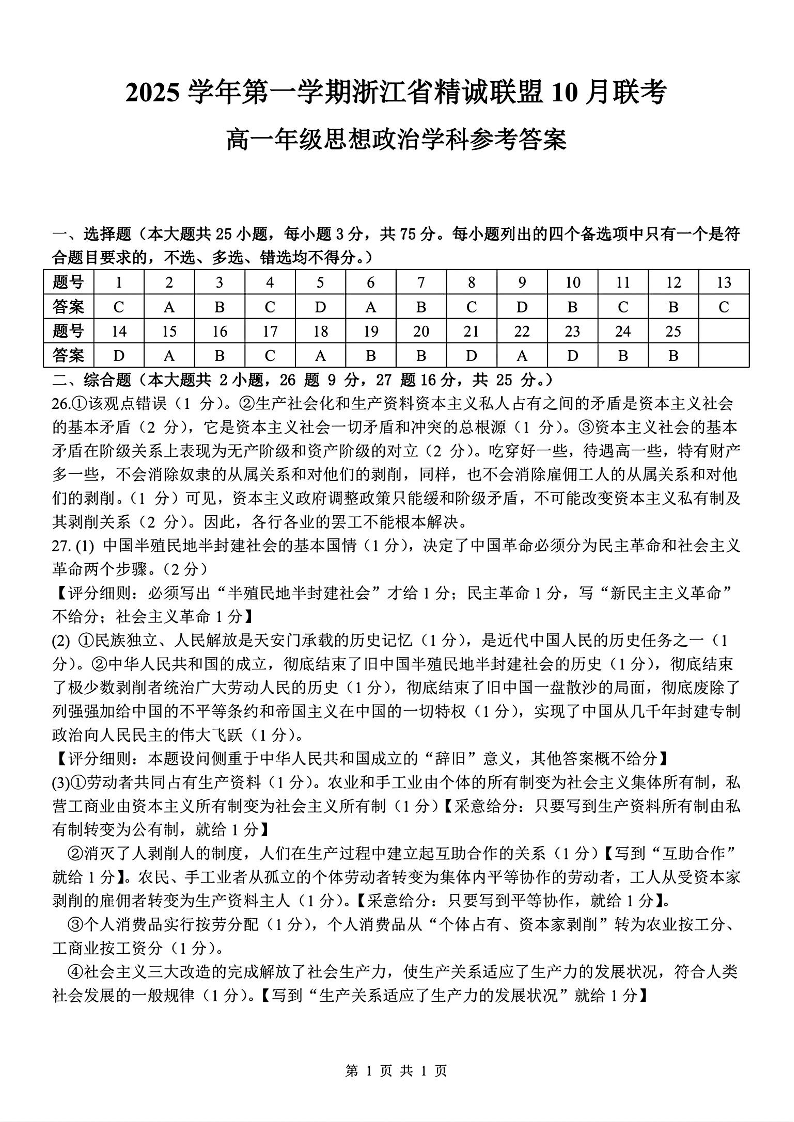 2025 学年第一学期浙江省精诚联盟 10 月联考

高一年级思想政治学科参考答案

一、选择题（本大题共 25 小题，每小题 3 分，共 75 分。每小题列出的四个备选项中只有一个是符合题目要求的，不选、多选、错选均不得分。）

| 题号 | 1 | 2 | 3 | 4 | 5 | 6 | 7 | 8 | 9 | 10 | 11 | 12 | 13 |
|---|---|---|---|---|---|---|---|---|---|---|---|---|---|
| 答案 | C | A | B | C | D | A | B | C | D | B | C | B | C |
| 题号 | 14 | 15 | 16 | 17 | 18 | 19 | 20 | 21 | 22 | 23 | 24 | 25 | |
| 答案 | D | A | B | C | A | B | B | D | A | D | B | B | |

二、综合题（本大题共 2 小题，26 题 9 分，27 题 16 分，共 25 分。）

26.①该观点错误（1 分）。②生产社会化和生产资料资本主义私人占有之间的矛盾是资本主义社会的基本矛盾（2 分），它是资本主义社会一切矛盾和冲突的总根源（1 分）。③资本主义社会的基本矛盾在阶级关系上表现为无产阶级和资产阶级的对立（2 分）。吃穿好一些，待遇高一些，特有财产多一些，不会消除奴隶的从属关系和对他们的剥削，同样，也不会消除雇佣工人的从属关系和对他们的剥削。（1 分）可见，资本主义政府调整政策只能缓和阶级矛盾，不可能改变资本主义私有制及其剥削关系（2 分）。因此，各行各业的罢工不能根本解决。

27. (1) 中国半殖民地半封建社会的基本国情（1 分），决定了中国革命必须分为民主革命和社会主义革命两个步骤。（2 分）

【评分细则：必须写出“半殖民地半封建社会”才给 1 分；民主革命 1 分，写“新民主主义革命”不给分；社会主义革命 1 分】

(2) ①民族独立、人民解放是天安门承载的历史记忆（1 分），是近代中国人民的历史任务之一（1 分）。②中华人民共和国的成立，彻底结束了旧中国半殖民地半封建社会的历史（1 分），彻底结束了极少数剥削者统治广大劳动人民的历史（1 分），彻底结束了旧中国一盘散沙的局面，彻底废除了列强强加给中国的不平等条约和帝国主义在中国的一切特权（1 分），实现了中国从几千年封建专制政治向人民民主的伟大飞跃（1 分）。

【评分细则：本题设问侧重于中华人民共和国成立的“辞旧”意义，其他答案概不给分】

(3)①劳动者共同占有生产资料（1 分）。农业和手工业由个体的所有制变为社会主义集体所有制，私营工商业由资本主义所有制变为社会主义所有制（1 分）【采意给分：只要写到生产资料所有制由私有制转变为公有制，就给 1 分】

②消灭了人剥削人的制度，人们在生产过程中建立起互助合作的关系（1 分）【写到“互助合作”就给 1 分】。农民、手工业者从孤立的个体劳动者转变为集体内平等协作的劳动者，工人从受资本家剥削的雇佣者转变为生产资料主人（1 分）。【采意给分：只要写到平等协作，就给 1 分】。

③个人消费品实行按劳分配（1 分），个人消费品从“个体占有、资本家剥削”转为农业按工分、工商业按工资分（1 分）。

④社会主义三大改造的完成解放了社会生产力，使生产关系适应了生产力的发展状况，符合人类社会发展的一般规律（1 分）。【写到“生产关系适应了生产力的发展状况”就给 1 分】

第 1 页 共 1 页